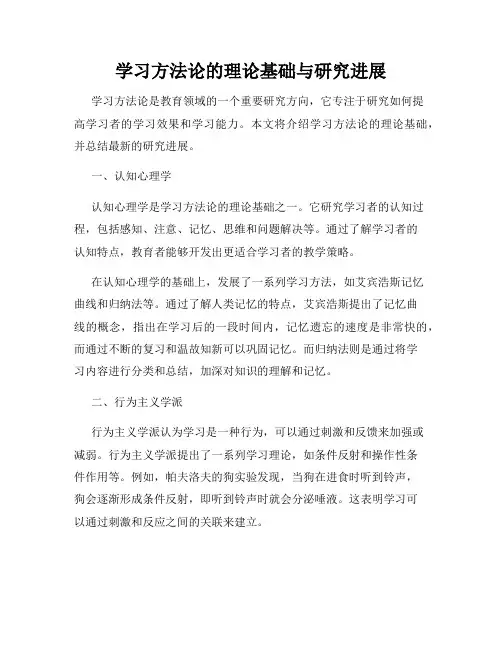 学习方法论的理论基础与研究进展

学习方法论是教育领域的一个重要研究方向，它专注于研究如何提高学习者的学习效果和学习能力。本文将介绍学习方法论的理论基础，并总结最新的研究进展。

一、认知心理学

认知心理学是学习方法论的理论基础之一。它研究学习者的认知过程，包括感知、注意、记忆、思维和问题解决等。通过了解学习者的认知特点，教育者能够开发出更适合学习者的教学策略。

在认知心理学的基础上，发展了一系列学习方法，如艾宾浩斯记忆曲线和归纳法等。通过了解人类记忆的特点，艾宾浩斯提出了记忆曲线的概念，指出在学习后的一段时间内，记忆遗忘的速度是非常快的，而通过不断的复习和温故知新可以巩固记忆。而归纳法则是通过将学习内容进行分类和总结，加深对知识的理解和记忆。

二、行为主义学派

行为主义学派认为学习是一种行为，可以通过刺激和反馈来加强或减弱。行为主义学派提出了一系列学习理论，如条件反射和操作性条件作用等。例如，帕夫洛夫的狗实验发现，当狗在进食时听到铃声，狗会逐渐形成条件反射，即听到铃声时就会分泌唾液。这表明学习可以通过刺激和反应之间的关联来建立。